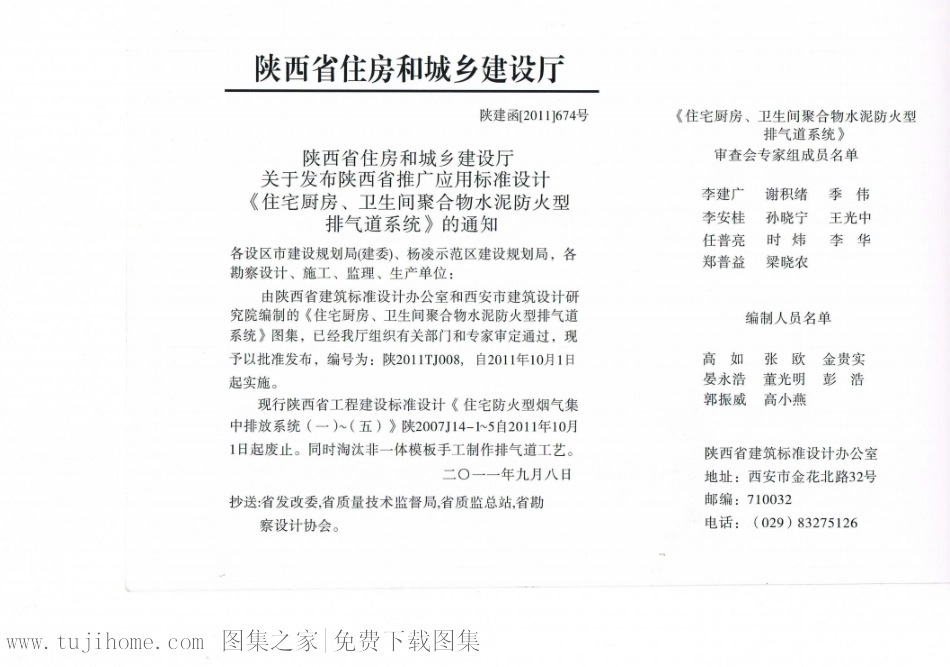 陕西省住房和城乡建设厅

陕建函[2011]674号

陕西省住房和城乡建设厅
关于发布陕西省推广应用标准设计
《住宅厨房、卫生间聚合物水泥防火型
排气道系统》的通知

各设区市建设规划局(建委)、杨凌示范区建设规划局，各勘察设计、施工、监理、生产单位：

由陕西省建筑标准设计办公室和西安市建筑设计研究院编制的《住宅厨房、卫生间聚合物水泥防火型排气道系统》图集，已经我厅组织有关部门和专家审定通过，现予以批准发布，编号为：陕2011TJ008，自2011年10月1日起实施。

现行陕西省工程建设标准设计《住宅防火型烟气集中排放系统（一）~（五）》陕2007J14-1~5自2011年10月1日起废止。同时淘汰非一体模板手工制作排气道工艺。

二〇一一年九月八日

抄送:省发改委,省质量技术监督局,省质监总站,省勘察设计协会。

《住宅厨房、卫生间聚合物水泥防火型排气道系统》
审查会专家组成员名单

李建广 谢积绪 季 伟
李安桂 孙晓宁 王光中
任普亮 时 炜 李 华
郑普益 梁晓农

编制人员名单

高 如 张 欧 金贵实
晏永浩 董光明 彭 浩
郭振威 高小燕

陕西省建筑标准设计办公室
地址：西安市金花北路32号
邮编：710032
电话：（029）83275126

www.tujihome.com 图集之家|免费下载图集